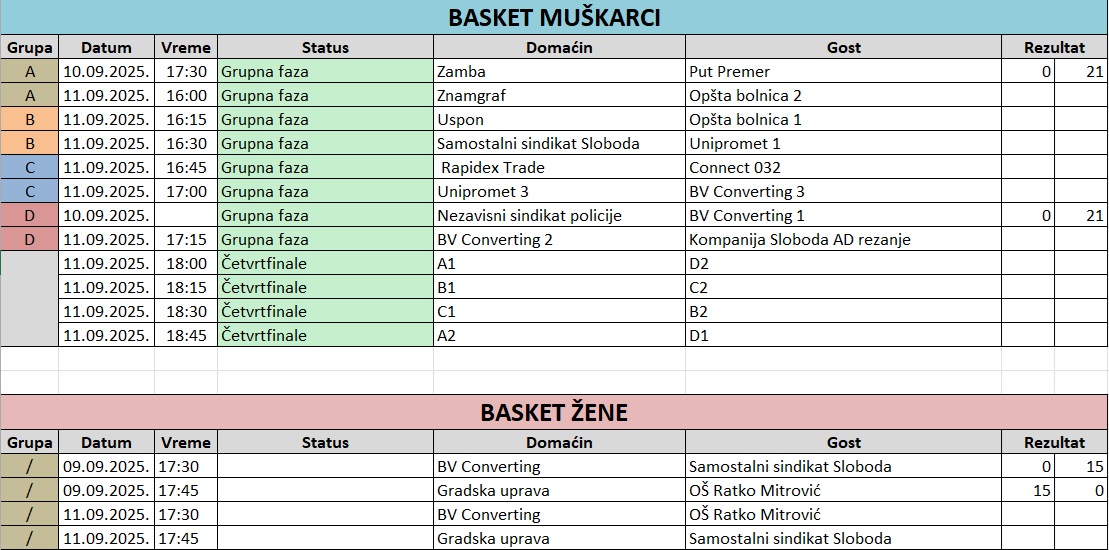 BASKET MUŠKARCI

| Grupa | Datum | Vreme | Status | Domaćin | Gost | Rezultat | |
|---|---|---|---|---|---|---|---|
| A | 10.09.2025. | 17:30 | Grupna faza | Zamba | Put Premer | 0 | 21 |
| A | 11.09.2025. | 16:00 | Grupna faza | Znamgraf | Opšta bolnica 2 | | |
| B | 11.09.2025. | 16:15 | Grupna faza | Uspon | Opšta bolnica 1 | | |
| B | 11.09.2025. | 16:30 | Grupna faza | Samostalni sindikat Sloboda | Unipromet 1 | | |
| C | 11.09.2025. | 16:45 | Grupna faza | Rapidex Trade | Connect 032 | | |
| C | 11.09.2025. | 17:00 | Grupna faza | Unipromet 3 | BV Converting 3 | | |
| D | 10.09.2025. | | Grupna faza | Nezavisni sindikat policije | BV Converting 1 | 0 | 21 |
| D | 11.09.2025. | 17:15 | Grupna faza | BV Converting 2 | Kompanija Sloboda AD rezanje | | |
| | 11.09.2025. | 18:00 | Četvrtfinale | A1 | D2 | | |
| | 11.09.2025. | 18:15 | Četvrtfinale | B1 | C2 | | |
| | 11.09.2025. | 18:30 | Četvrtfinale | C1 | B2 | | |
| | 11.09.2025. | 18:45 | Četvrtfinale | A2 | D1 | | |

BASKET ŽENE

| Grupa | Datum | Vreme | Status | Domaćin | Gost | Rezultat | |
|---|---|---|---|---|---|---|---|
| / | 09.09.2025. | 17:30 | | BV Converting | Samostalni sindikat Sloboda | 0 | 15 |
| / | 09.09.2025. | 17:45 | | Gradska uprava | OŠ Ratko Mitrović | 15 | 0 |
| / | 11.09.2025. | 17:30 | | BV Converting | OŠ Ratko Mitrović | | |
| / | 11.09.2025. | 17:45 | | Gradska uprava | Samostalni sindikat Sloboda | | |